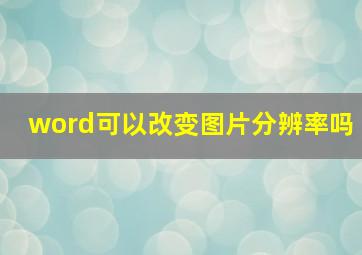 word可以改变图片分辨率吗